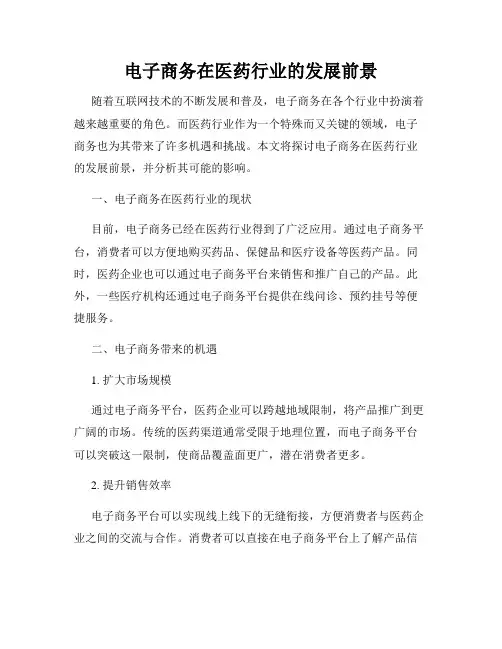 电子商务在医药行业的发展前景

随着互联网技术的不断发展和普及，电子商务在各个行业中扮演着越来越重要的角色。而医药行业作为一个特殊而又关键的领域，电子商务也为其带来了许多机遇和挑战。本文将探讨电子商务在医药行业的发展前景，并分析其可能的影响。

一、电子商务在医药行业的现状

目前，电子商务已经在医药行业得到了广泛应用。通过电子商务平台，消费者可以方便地购买药品、保健品和医疗设备等医药产品。同时，医药企业也可以通过电子商务平台来销售和推广自己的产品。此外，一些医疗机构还通过电子商务平台提供在线问诊、预约挂号等便捷服务。

二、电子商务带来的机遇

1. 扩大市场规模

通过电子商务平台，医药企业可以跨越地域限制，将产品推广到更广阔的市场。传统的医药渠道通常受限于地理位置，而电子商务平台可以突破这一限制，使商品覆盖面更广，潜在消费者更多。

2. 提升销售效率

电子商务平台可以实现线上线下的无缝衔接，方便消费者与医药企业之间的交流与合作。消费者可以直接在电子商务平台上了解产品信